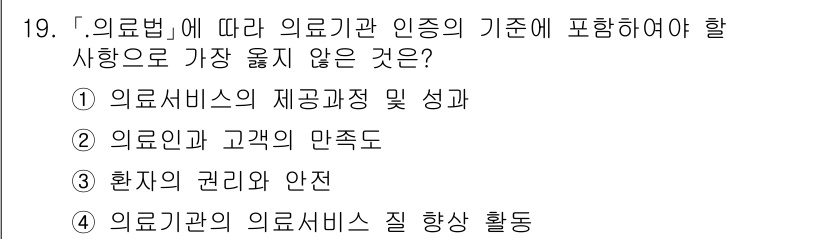 19. 「.의료법」에 따라 의료기관 인증의 기준에 포함하여야 할 사항으로 가장 옳지 않은 것은?

① 의료서비스의 제공과정 및 성과

② 의료인과 고객의 만족도

③ 환자의 권리와 안전

④ 의료기관의 의료서비스 질 향상 활동